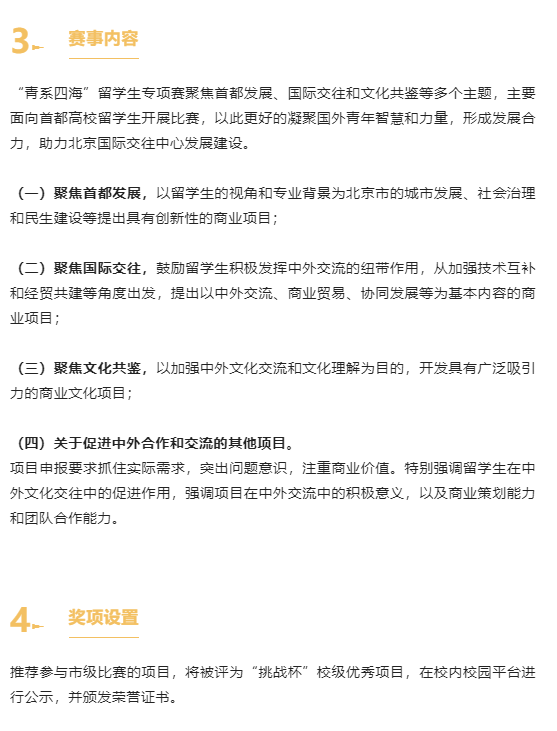 3 赛事内容

“青系四海”留学生专项赛聚焦首都发展、国际交往和文化共鉴等多个主题，主要面向首都高校留学生开展比赛，以此更好的凝聚国外青年智慧和力量，形成发展合力，助力北京国际交往中心发展建设。

（一）聚焦首都发展，以留学生的视角和专业背景为北京市的城市发展、社会治理和民生建设等提出具有创新性的商业项目；

（二）聚焦国际交往，鼓励留学生积极发挥中外交流的纽带作用，从加强技术互补和经贸共建等角度出发，提出以中外交流、商业贸易、协同发展等为基本内容的商业项目；

（三）聚焦文化共鉴，以加强中外文化交流和文化理解为目的，开发具有广泛吸引力的商业文化项目；

（四）关于促进中外合作和交流的其他项目。
项目申报要求抓住实际需求，突出问题意识，注重商业价值。特别强调留学生在中外文化交往中的促进作用，强调项目在中外交流中的积极意义，以及商业策划能力和团队合作能力。

4 奖项设置

推荐参与市级比赛的项目，将被评为“挑战杯”校级优秀项目，在校内校园平台进行公示，并颁发荣誉证书。